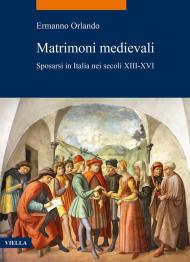 Ermanno Orlando

Matrimoni medievali

Sposarsi in Italia nei secoli XIII-XVI

VIELLA